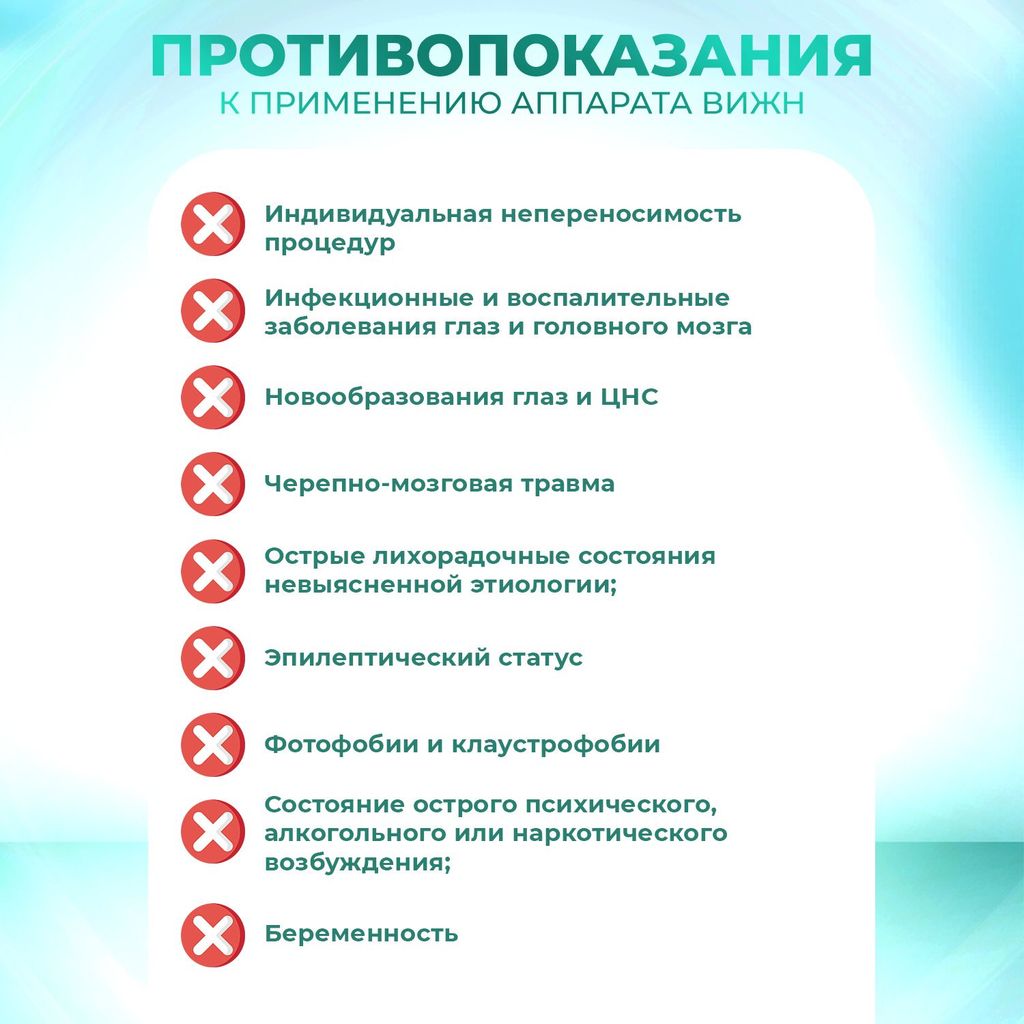 ПРОТИВОПОКАЗАНИЯ
К ПРИМЕНЕНИЮ АППАРАТА ВИЖН

Индивидуальная непереносимость процедур

Инфекционные и воспалительные заболевания глаз и головного мозга

Новообразования глаз и ЦНС

Черепно-мозговая травма

Острые лихорадочные состояния невыясненной этиологии;

Эпилептический статус

Фотофобии и клаустрофобии

Состояние острого психического, алкогольного или наркотического возбуждения;

Беременность